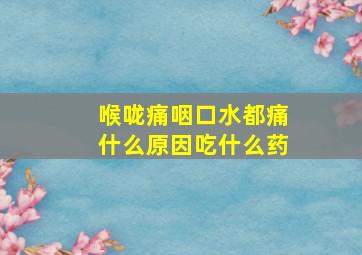 喉咙痛咽口水都痛
什么原因吃什么药